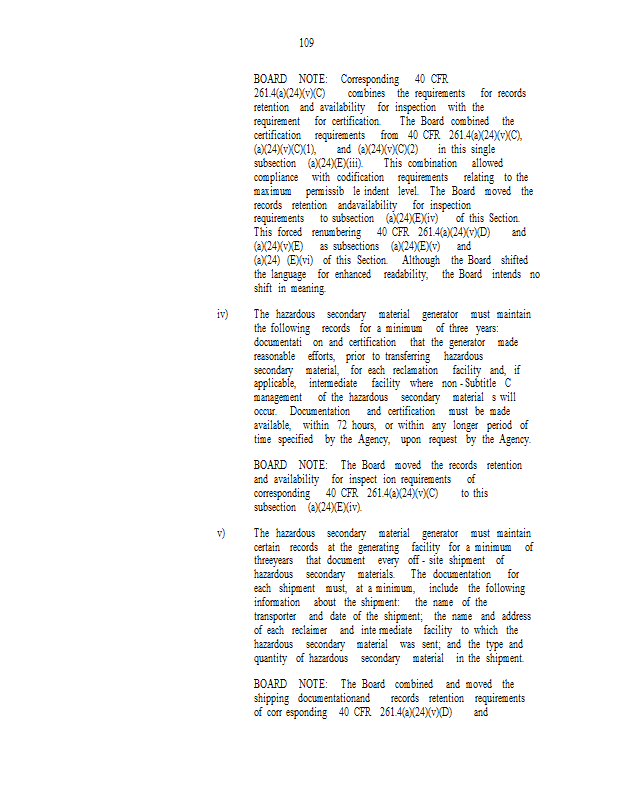 109

BOARD NOTE: Corresponding 40 CFR 261.4(a)(24)(v)(C) combines the requirements for records retention and availability for inspection with the requirement for certification. The Board combined the certification requirements from 40 CFR 261.4(a)(24)(v)(C), (a)(24)(v)(C)(1), and (a)(24)(v)(C)(2) in this single subsection (a)(24)(E)(iii). This combination allowed compliance with codification requirements relating to the maximum permissib le indent level. The Board moved the records retention andavailability for inspection requirements to subsection (a)(24)(E)(iv) of this Section. This forced renumbering 40 CFR 261.4(a)(24)(v)(D) and (a)(24)(v)(E) as subsections (a)(24)(E)(v) and (a)(24) (E)(vi) of this Section. Although the Board shifted the language for enhanced readability, the Board intends no shift in meaning.

iv) The hazardous secondary material generator must maintain the following records for a minimum of three years: documentati on and certification that the generator made reasonable efforts, prior to transferring hazardous secondary material, for each reclamation facility and, if applicable, intermediate facility where non - Subtitle C management of the hazardous secondary material s will occur. Documentation and certification must be made available, within 72 hours, or within any longer period of time specified by the Agency, upon request by the Agency.

BOARD NOTE: The Board moved the records retention and availability for inspect ion requirements of corresponding 40 CFR 261.4(a)(24)(v)(C) to this subsection (a)(24)(E)(iv).

v) The hazardous secondary material generator must maintain certain records at the generating facility for a minimum of threeyears that document every off - site shipment of hazardous secondary materials. The documentation for each shipment must, at a minimum, include the following information about the shipment: the name of the transporter and date of the shipment; the name and address of each reclaimer and inte rmediate facility to which the hazardous secondary material was sent; and the type and quantity of hazardous secondary material in the shipment.

BOARD NOTE: The Board combined and moved the shipping documentationand records retention requirements of corr esponding 40 CFR 261.4(a)(24)(v)(D) and